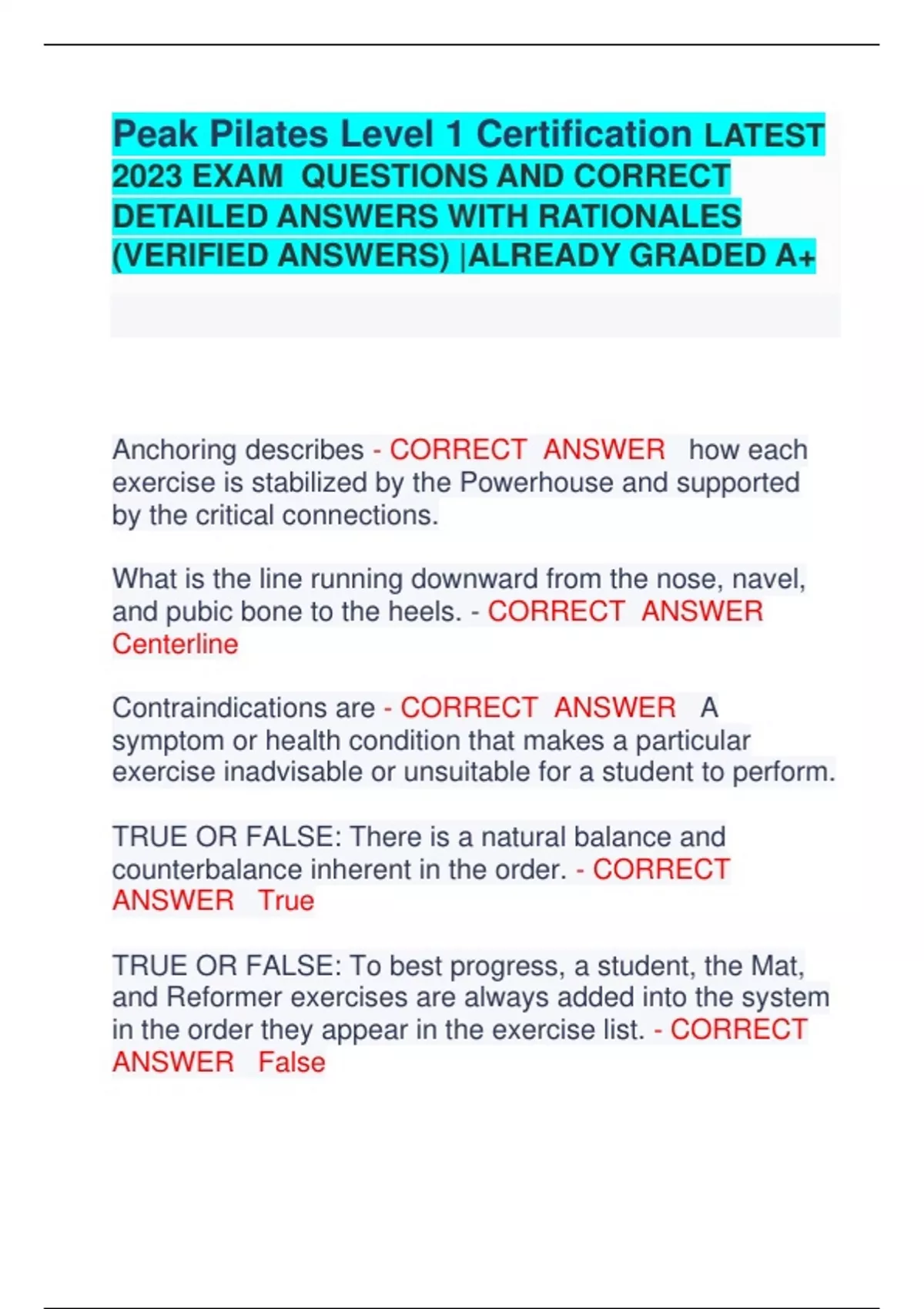 Peak Pilates Level 1 Certification LATEST 2023 EXAM QUESTIONS AND CORRECT DETAILED ANSWERS WITH RATIONALES (VERIFIED ANSWERS) |ALREADY GRADED A+

Anchoring describes - CORRECT ANSWER how each exercise is stabilized by the Powerhouse and supported by the critical connections.

What is the line running downward from the nose, navel, and pubic bone to the heels. - CORRECT ANSWER Centerline

Contraindications are - CORRECT ANSWER A symptom or health condition that makes a particular exercise inadvisable or unsuitable for a student to perform.

TRUE OR FALSE: There is a natural balance and counterbalance inherent in the order. - CORRECT ANSWER True

TRUE OR FALSE: To best progress, a student, the Mat, and Reformer exercises are always added into the system in the order they appear in the exercise list. - CORRECT ANSWER False